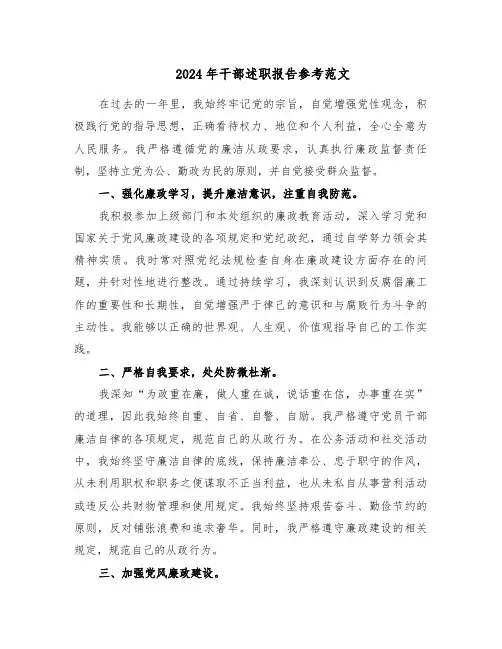 2024年干部述职报告参考范文

在过去的一年里，我始终牢记党的宗旨，自觉增强党性观念，积极践行党的指导思想，正确看待权力、地位和个人利益，全心全意为人民服务。我严格遵循党的廉洁从政要求，认真执行廉政监督责任制，坚持立党为公、勤政为民的原则，并自觉接受群众监督。

一、强化廉政学习，提升廉洁意识，注重自我防范。

我积极参加上级部门和本处组织的廉政教育活动，深入学习党和国家关于党风廉政建设的各项规定和党纪政纪，通过自学努力领会其精神实质。我时常对照党纪法规检查自身在廉政建设方面存在的问题，并针对性地进行整改。通过持续学习，我深刻认识到反腐倡廉工作的重要性和长期性，自觉增强严于律己的意识和与腐败行为斗争的主动性。我能够以正确的世界观、人生观、价值观指导自己的工作实践。

二、严格自我要求，处处防微杜渐。

我深知“为政重在廉，做人重在诚，说话重在信，办事重在实”的道理，因此我始终自重、自省、自警、自励。我严格遵守党员干部廉洁自律的各项规定，规范自己的从政行为。在公务活动和社交活动中，我始终坚守廉洁自律的底线，保持廉洁奉公、忠于职守的作风，从未利用职权和职务之便谋取不正当利益，也从未私自从事营利活动或违反公共财物管理和使用规定。我始终坚持艰苦奋斗、勤俭节约的原则，反对铺张浪费和追求奢华。同时，我严格遵守廉政建设的相关规定，规范自己的从政行为。

三、加强党风廉政建设。